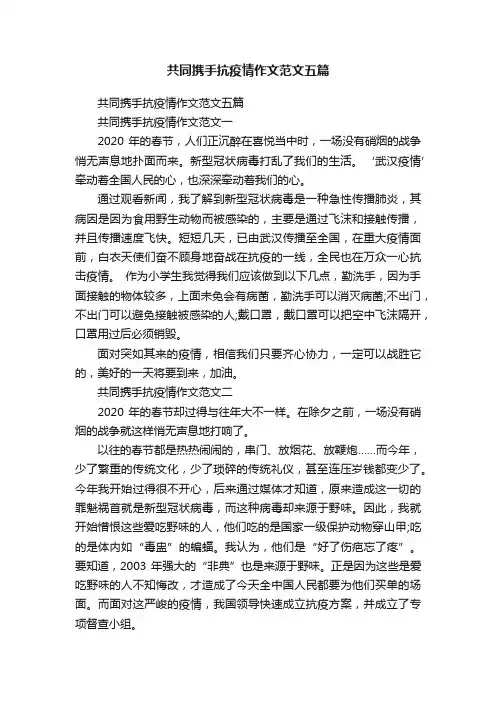 共同携手抗疫情作文范文五篇

共同携手抗疫情作文范文五篇

共同携手抗疫情作文范文一

2020 年的春节，人们正沉醉在喜悦当中时，一场没有硝烟的战争悄无声息地扑面而来。新型冠状病毒打乱了我们的生活。‘武汉疫情’牵动着全国人民的心，也深深牵动着我们的心。

通过观看新闻，我了解到新型冠状病毒是一种急性传播肺炎，其病因是因为食用野生动物而被感染的，主要是通过飞沫和接触传播，并且传播速度飞快。短短几天，已由武汉传播至全国，在重大疫情面前，白衣天使们奋不顾身地奋战在抗疫的一线，全民也在万众一心抗击疫情。 作为小学生我觉得我们应该做到以下几点，勤洗手，因为手面接触的物体较多，上面未免会有病菌，勤洗手可以消灭病菌;不出门，不出门可以避免接触被感染的人;戴口罩，戴口罩可以把空中飞沫隔开，口罩用过后必须销毁。

面对突如其来的疫情，相信我们只要齐心协力，一定可以战胜它的，美好的一天将要到来，加油。

共同携手抗疫情作文范文二

2020 年的春节却过得与往年大不一样。在除夕之前，一场没有硝烟的战争就这样悄无声息地打响了。

以往的春节都是热热闹闹的，串门、放烟花、放鞭炮……而今年，少了繁重的传统文化，少了琐碎的传统礼仪，甚至连压岁钱都变少了。今年我开始过得很不开心，后来通过媒体才知道，原来造成这一切的罪魁祸首就是新型冠状病毒，而这种病毒却来源于野味。因此，我就开始憎恨这些爱吃野味的人，他们吃的是国家一级保护动物穿山甲;吃的是体内如“毒蛊”的蝙蝠。我认为，他们是“好了伤疤忘了疼”。要知道，2003 年强大的“非典”也是来源于野味。正是因为这些是爱吃野味的人不知悔改，才造成了今天全中国人民都要为他们买单的场面。而面对这严峻的疫情，我国领导快速成立抗疫方案，并成立了专项督查小组。